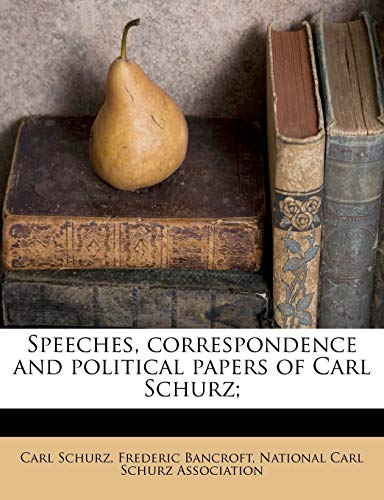 Speeches, correspondence and political papers of Carl Schurz;

Carl Schurz, Frederic Bancroft, National Carl Schurz Association